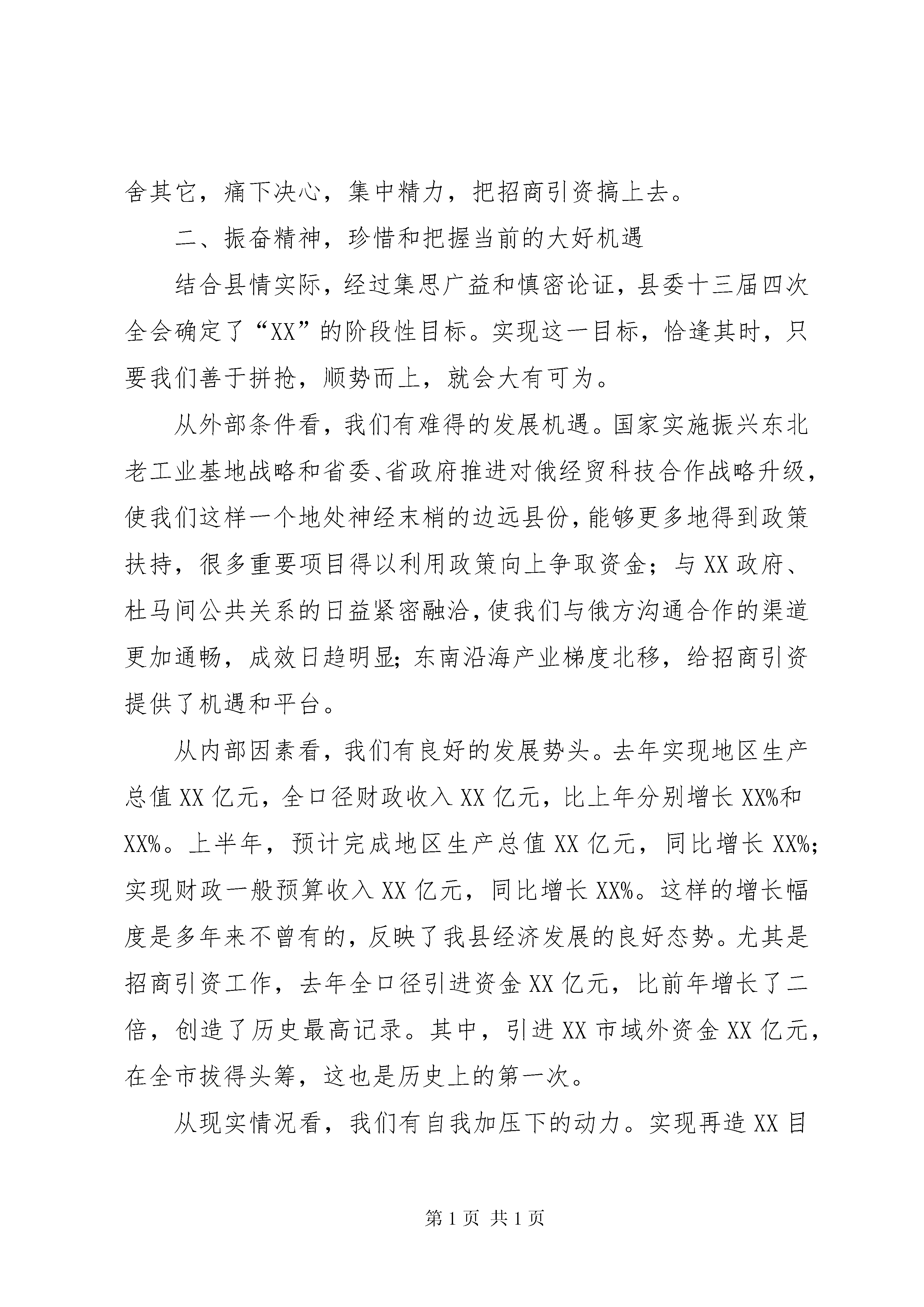 舍其它，痛下决心，集中精力，把招商引资搞上去。

二、振奋精神，珍惜和把握当前的大好机遇

结合县情实际，经过集思广益和慎密论证，县委十三届四次全会确定了“XX”的阶段性目标。实现这一目标，恰逢其时，只要我们善于拼抢，顺势而上，就会大有可为。

从外部条件看，我们有难得的发展机遇。国家实施振兴东北老工业基地战略和省委、省政府推进对俄经贸科技合作战略升级，使我们这样一个地处神经末梢的边远县份，能够更多地得到政策扶持，很多重要项目得以利用政策向上争取资金；与XX政府、杜马间公共关系的日益紧密融洽，使我们与俄方沟通合作的渠道更加通畅，成效日趋明显；东南沿海产业梯度北移，给招商引资提供了机遇和平台。

从内部因素看，我们有良好的发展势头。去年实现地区生产总值XX亿元，全口径财政收入XX亿元，比上年分别增长XX%和XX%。上半年，预计完成地区生产总值XX亿元，同比增长XX%；实现财政一般预算收入XX亿元，同比增长XX%。这样的增长幅度是多年来不曾有的，反映了我县经济发展的良好态势。尤其是招商引资工作，去年全口径引进资金XX亿元，比前年增长了二倍，创造了历史最高记录。其中，引进XX市域外资金XX亿元，在全市拔得头筹，这也是历史上的第一次。

从现实情况看，我们有自我加压下的动力。实现再造XX目

第1页 共1页